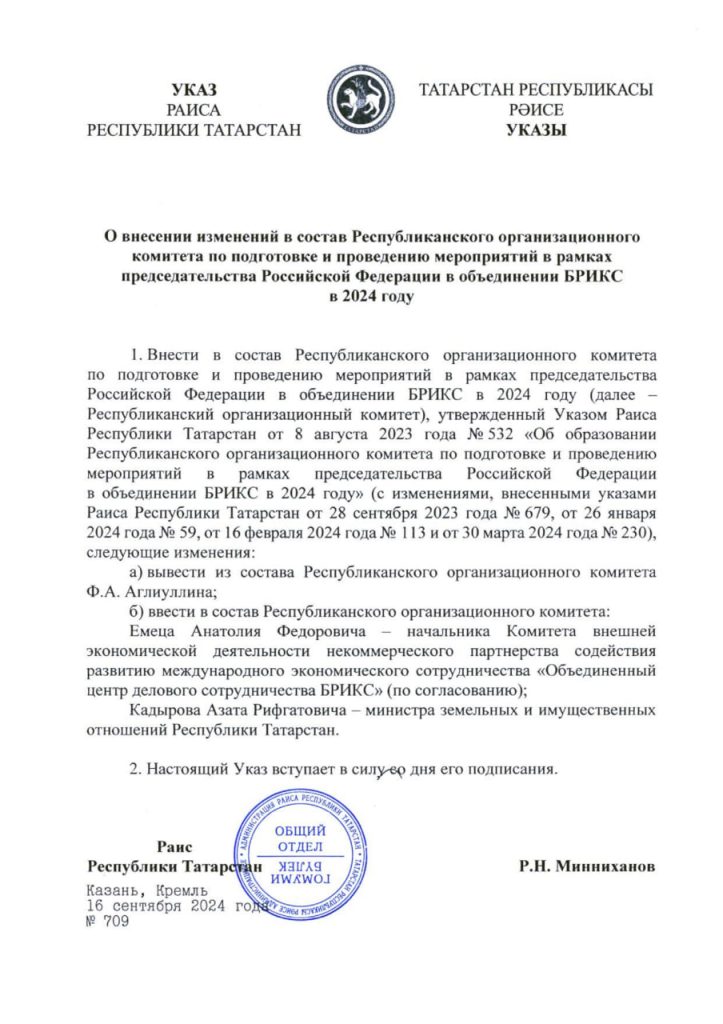 УКАЗ
РАИСА
РЕСПУБЛИКИ ТАТАРСТАН

ТАТАРСТАН РЕСПУБЛИКАСЫ
РӘИСЕ
УКАЗЫ

О внесении изменений в состав Республиканского организационного комитета по подготовке и проведению мероприятий в рамках председательства Российской Федерации в объединении БРИКС в 2024 году

1. Внести в состав Республиканского организационного комитета по подготовке и проведению мероприятий в рамках председательства Российской Федерации в объединении БРИКС в 2024 году (далее – Республиканский организационный комитет), утвержденный Указом Раиса Республики Татарстан от 8 августа 2023 года № 532 «Об образовании Республиканского организационного комитета по подготовке и проведению мероприятий в рамках председательства Российской Федерации в объединении БРИКС в 2024 году» (с изменениями, внесенными указами Раиса Республики Татарстан от 28 сентября 2023 года № 679, от 26 января 2024 года № 59, от 16 февраля 2024 года № 113 и от 30 марта 2024 года № 230), следующие изменения:

а) вывести из состава Республиканского организационного комитета Ф.А. Аглиуллина;

б) ввести в состав Республиканского организационного комитета:

Емеца Анатолия Федоровича – начальника Комитета внешней экономической деятельности некоммерческого партнерства содействия развитию международного экономического сотрудничества «Объединенный центр делового сотрудничества БРИКС» (по согласованию);

Кадырова Азата Рифгатовича – министра земельных и имущественных отношений Республики Татарстан.

2. Настоящий Указ вступает в силу со дня его подписания.

Раис
Республики Татарстан

АДМИНИСТРАЦИЯ РАИСА РЕСПУБЛИКИ ТАТАРСТАН
ОБЩИЙ ОТДЕЛ
ГОМУМИ БҮЛЕК

Р.Н. Минниханов

Казань, Кремль
16 сентября 2024 года
№ 709